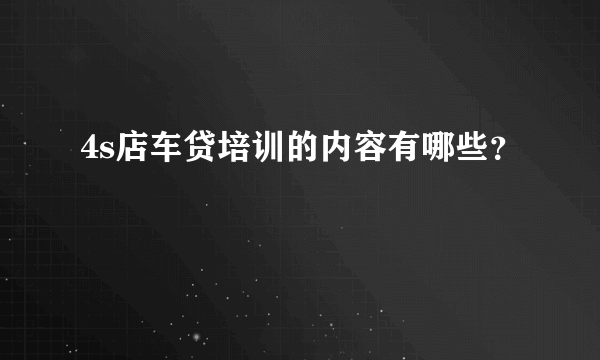 4s店车贷培训的内容有哪些？